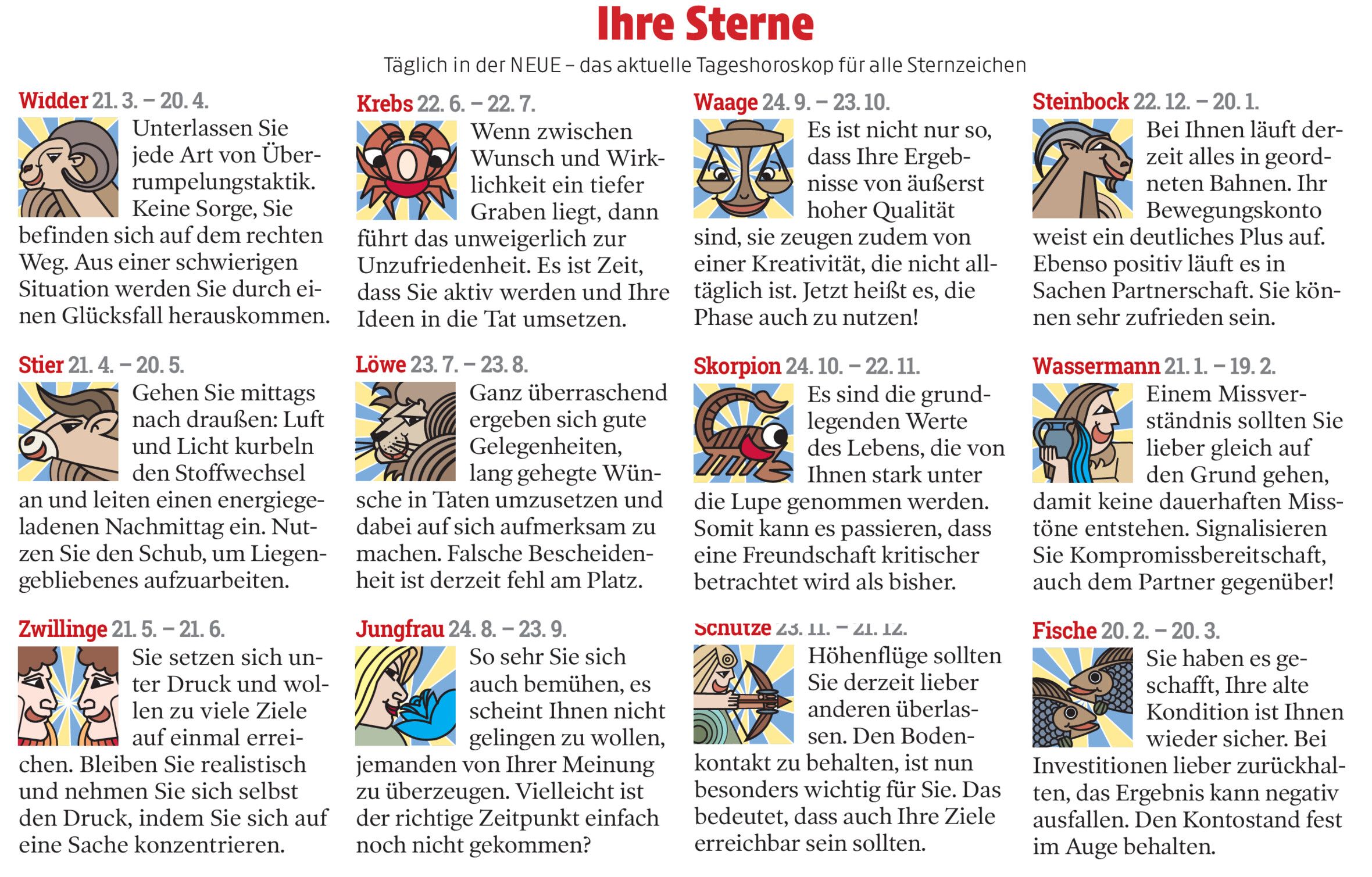 Ihre Sterne

Täglich in der NEUE – das aktuelle Tageshoroskop für alle Sternzeichen

Widder 21. 3. – 20. 4.
Unterlassen Sie jede Art von Überrumpelungstaktik. Keine Sorge, Sie befinden sich auf dem rechten Weg. Aus einer schwierigen Situation werden Sie durch einen Glücksfall herauskommen.

Stier 21. 4. – 20. 5.
Gehen Sie mittags nach draußen: Luft und Licht kurbeln den Stoffwechsel an und leiten einen energiegeladenen Nachmittag ein. Nutzen Sie den Schub, um Liegengebliebenes aufzuarbeiten.

Zwillinge 21. 5. – 21. 6.
Sie setzen sich unter Druck und wollen zu viele Ziele auf einmal erreichen. Bleiben Sie realistisch und nehmen Sie sich selbst den Druck, indem Sie sich auf eine Sache konzentrieren.

Krebs 22. 6. – 22. 7.
Wenn zwischen Wunsch und Wirklichkeit ein tiefer Graben liegt, dann führt das unweigerlich zur Unzufriedenheit. Es ist Zeit, dass Sie aktiv werden und Ihre Ideen in die Tat umsetzen.

Löwe 23. 7. – 23. 8.
Ganz überraschend ergeben sich gute Gelegenheiten, lang gehegte Wünsche in Taten umzusetzen und dabei auf sich aufmerksam zu machen. Falsche Bescheidenheit ist derzeit fehl am Platz.

Jungfrau 24. 8. – 23. 9.
So sehr Sie sich auch bemühen, es scheint Ihnen nicht gelingen zu wollen, jemanden von Ihrer Meinung zu überzeugen. Vielleicht ist der richtige Zeitpunkt einfach noch nicht gekommen?

Waage 24. 9. – 23. 10.
Es ist nicht nur so, dass Ihre Ergebnisse von äußerst hoher Qualität sind, sie zeugen zudem von einer Kreativität, die nicht alltäglich ist. Jetzt heißt es, die Phase auch zu nutzen!

Skorpion 24. 10. – 22. 11.
Es sind die grundlegenden Werte des Lebens, die von Ihnen stark unter die Lupe genommen werden. Somit kann es passieren, dass eine Freundschaft kritischer betrachtet wird als bisher.

Schütze 23. 11. – 21. 12.
Höhenflüge sollten Sie derzeit lieber anderen überlassen. Den Bodenkontakt zu behalten, ist nun besonders wichtig für Sie. Das bedeutet, dass auch Ihre Ziele erreichbar sein sollten.

Steinbock 22. 12. – 20. 1.
Bei Ihnen läuft derzeit alles in geordneten Bahnen. Ihr Bewegungskonto weist ein deutliches Plus auf. Ebenso positiv läuft es in Sachen Partnerschaft. Sie können sehr zufrieden sein.

Wassermann 21. 1. – 19. 2.
Einem Missverständnis sollten Sie lieber gleich auf den Grund gehen, damit keine dauerhaften Misstöne entstehen. Signalisieren Sie Kompromissbereitschaft, auch dem Partner gegenüber!

Fische 20. 2. – 20. 3.
Sie haben es geschafft, Ihre alte Kondition ist Ihnen wieder sicher. Bei Investitionen lieber zurückhalten, das Ergebnis kann negativ ausfallen. Den Kontostand fest im Auge behalten.